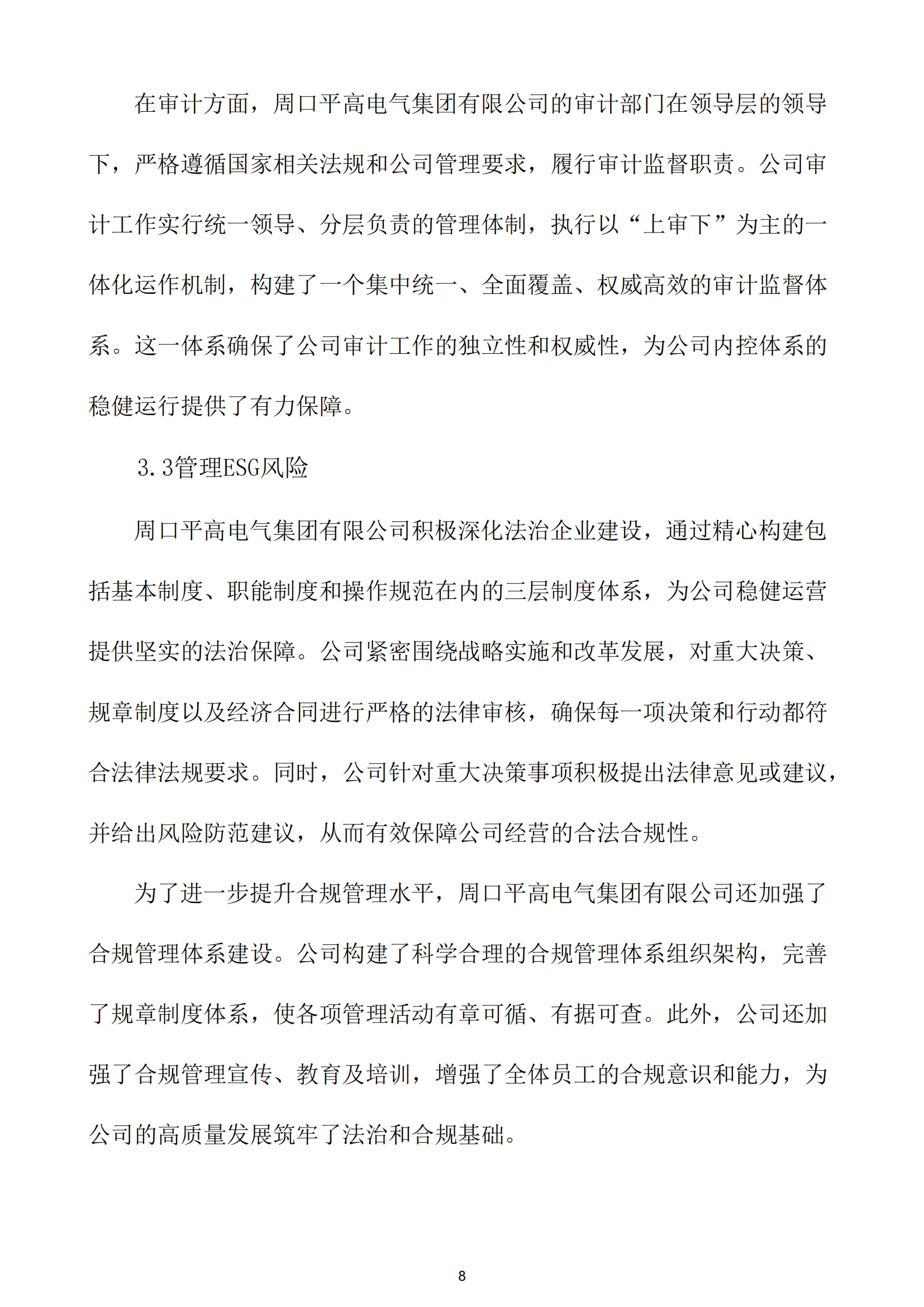 在审计方面，周口平高电气集团有限公司的审计部门在领导层的领导下，严格遵循国家相关法规和公司管理要求，履行审计监督职责。公司审计工作实行统一领导、分层负责的管理体制，执行以“上审下”为主的一体化运作机制，构建了一个集中统一、全面覆盖、权威高效的审计监督体系。这一体系确保了公司审计工作的独立性和权威性，为公司内控体系的稳健运行提供了有力保障。

3.3管理ESG风险

周口平高电气集团有限公司积极深化法治企业建设，通过精心构建包括基本制度、职能制度和操作规范在内的三层制度体系，为公司稳健运营提供坚实的法治保障。公司紧密围绕战略实施和改革发展，对重大决策、规章制度以及经济合同进行严格的法律审核，确保每一项决策和行动都符合法律法规要求。同时，公司针对重大决策事项积极提出法律意见或建议，并给出风险防范建议，从而有效保障公司经营的合法合规性。

为了进一步提升合规管理水平，周口平高电气集团有限公司还加强了合规管理体系建设。公司构建了科学合理的合规管理体系组织架构，完善了规章制度体系，使各项管理活动有章可循、有据可查。此外，公司还加强了合规管理宣传、教育及培训，增强了全体员工的合规意识和能力，为公司的高质量发展筑牢了法治和合规基础。

8